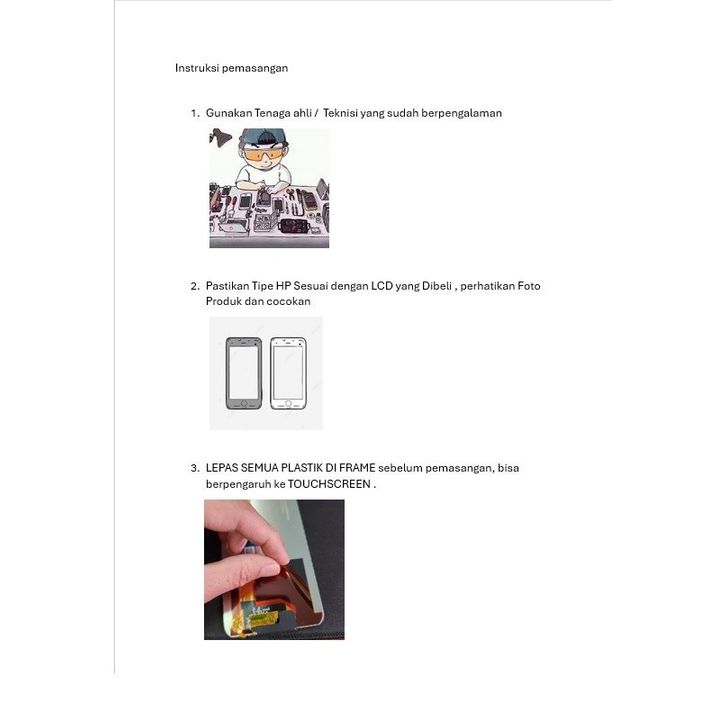 Instruksi pemasangan

1. Gunakan Tenaga ahli / Teknisi yang sudah berpengalaman

2. Pastikan Tipe HP Sesuai dengan LCD yang Dibeli , perhatikan Foto Produk dan cocokan

3. LEPAS SEMUA PLASTIK DI FRAME sebelum pemasangan, bisa berpengaruh ke TOUCHSCREEN .